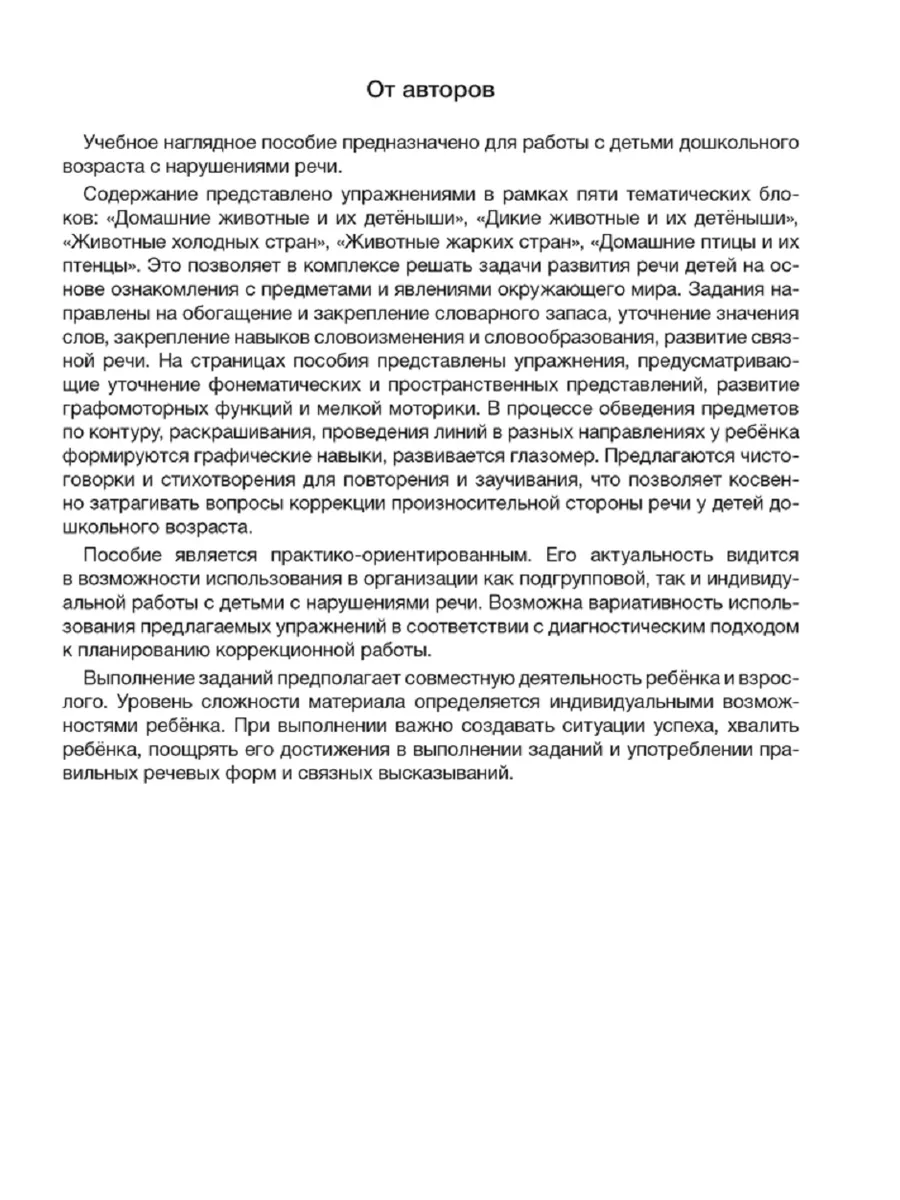 От авторов

Учебное наглядное пособие предназначено для работы с детьми дошкольного возраста с нарушениями речи.

Содержание представлено упражнениями в рамках пяти тематических блоков: «Домашние животные и их детёныши», «Дикие животные и их детёныши», «Животные холодных стран», «Животные жарких стран», «Домашние птицы и их птенцы». Это позволяет в комплексе решать задачи развития речи детей на основе ознакомления с предметами и явлениями окружающего мира. Задания направлены на обогащение и закрепление словарного запаса, уточнение значения слов, закрепление навыков словоизменения и словообразования, развитие связной речи. На страницах пособия представлены упражнения, предусматривающие уточнение фонематических и пространственных представлений, развитие графомоторных функций и мелкой моторики. В процессе обведения предметов по контуру, раскрашивания, проведения линий в разных направлениях у ребёнка формируются графические навыки, развивается глазомер. Предлагаются чистоговорки и стихотворения для повторения и заучивания, что позволяет косвенно затрагивать вопросы коррекции произносительной стороны речи у детей дошкольного возраста.

Пособие является практико-ориентированным. Его актуальность видится в возможности использования в организации как подгрупповой, так и индивидуальной работы с детьми с нарушениями речи. Возможна вариативность использования предлагаемых упражнений в соответствии с диагностическим подходом к планированию коррекционной работы.

Выполнение заданий предполагает совместную деятельность ребёнка и взрослого. Уровень сложности материала определяется индивидуальными возможностями ребёнка. При выполнении важно создавать ситуации успеха, хвалить ребёнка, поощрять его достижения в выполнении заданий и употреблении правильных речевых форм и связных высказываний.